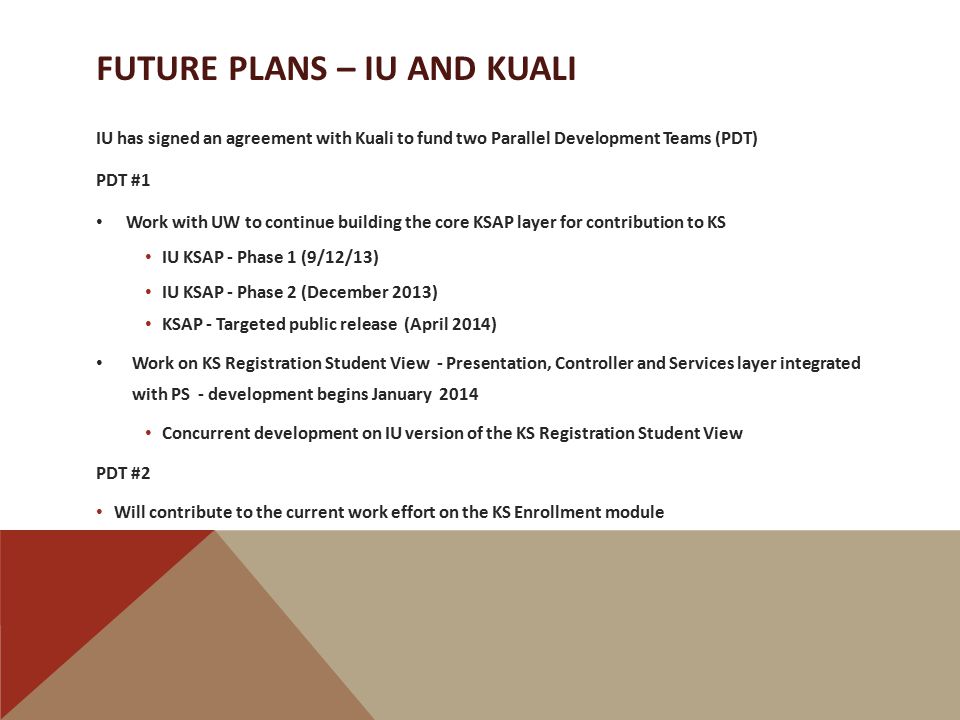 FUTURE PLANS – IU AND KUALI

IU has signed an agreement with Kuali to fund two Parallel Development Teams (PDT)

PDT #1

• Work with UW to continue building the core KSAP layer for contribution to KS
  • IU KSAP - Phase 1 (9/12/13)
  • IU KSAP - Phase 2 (December 2013)
  • KSAP - Targeted public release (April 2014)

• Work on KS Registration Student View - Presentation, Controller and Services layer integrated with PS - development begins January 2014
  • Concurrent development on IU version of the KS Registration Student View

PDT #2

• Will contribute to the current work effort on the KS Enrollment module